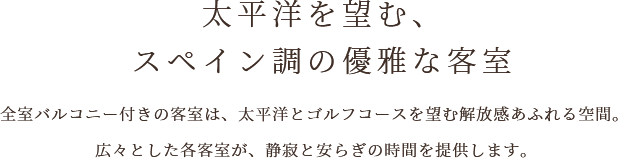 太平洋を望む、
スペイン調の優雅な客室

全室バルコニー付きの客室は、太平洋とゴルフコースを望む解放感あふれる空間。

広々とした各客室が、静寂と安らぎの時間を提供します。